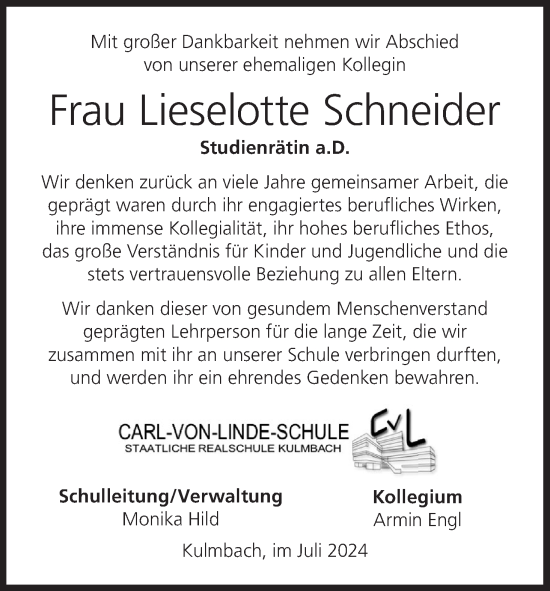 Mit großer Dankbarkeit nehmen wir Abschied von unserer ehemaligen Kollegin

Frau Lieselotte Schneider

Studienrätin a.D.

Wir denken zurück an viele Jahre gemeinsamer Arbeit, die geprägt waren durch ihr engagiertes berufliches Wirken, ihre immense Kollegialität, ihr hohes berufliches Ethos, das große Verständnis für Kinder und Jugendliche und die stets vertrauensvolle Beziehung zu allen Eltern.

Wir danken dieser von gesundem Menschenverstand geprägten Lehrperson für die lange Zeit, die wir zusammen mit ihr an unserer Schule verbringen durften, und werden ihr ein ehrendes Gedenken bewahren.

CARL-VON-LINDE-SCHULE
STAATLICHE REALSCHULE KULMBACH

CvL

Schulleitung/Verwaltung
Monika Hild

Kollegium
Armin Engl

Kulmbach, im Juli 2024